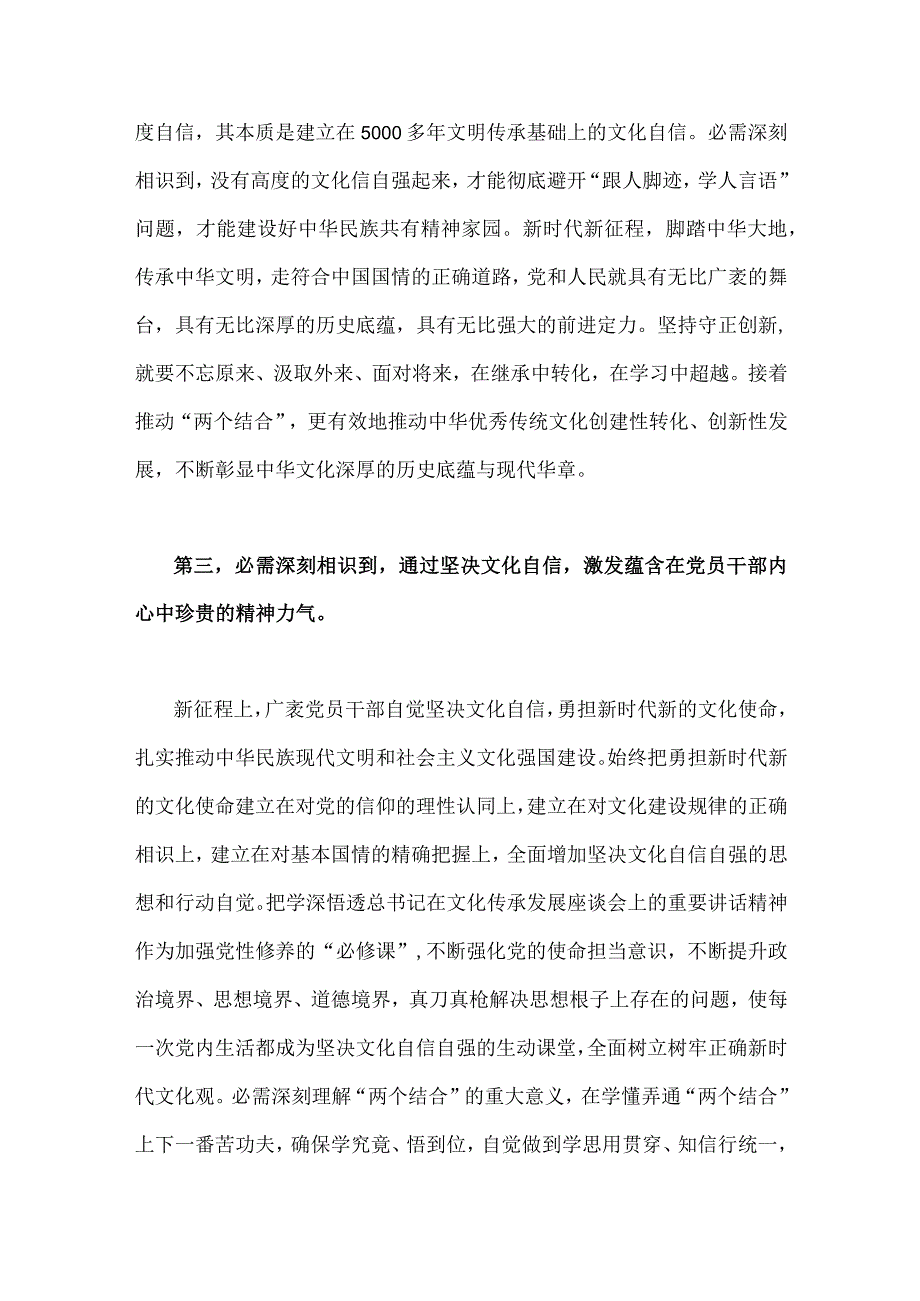 度自信，其本质是建立在5000多年文明传承基础上的文化自信。必需深刻相识到，没有高度的文化信自强起来，才能彻底避开“跟人脚迹，学人言语”问题，才能建设好中华民族共有精神家园。新时代新征程，脚踏中华大地，传承中华文明，走符合中国国情的正确道路，党和人民就具有无比广袤的舞台，具有无比深厚的历史底蕴，具有无比强大的前进定力。坚持守正创新，就要不忘原来、汲取外来、面对将来，在继承中转化，在学习中超越。接着推动“两个结合”，更有效地推动中华优秀传统文化创建性转化、创新性发展，不断彰显中华文化深厚的历史底蕴与现代华章。

第三，必需深刻相识到，通过坚决文化自信，激发蕴含在党员干部内心中珍贵的精神力气。

新征程上，广袤党员干部自觉坚决文化自信，勇担新时代新的文化使命，扎实推动中华民族现代文明和社会主义文化强国建设。始终把勇担新时代新的文化使命建立在对党的信仰的理性认同上，建立在对文化建设规律的正确相识上，建立在对基本国情的精确把握上，全面增加坚决文化自信自强的思想和行动自觉。把学深悟透总书记在文化传承发展座谈会上的重要讲话精神作为加强党性修养的“必修课”，不断强化党的使命担当意识，不断提升政治境界、思想境界、道德境界，真刀真枪解决思想根子上存在的问题，使每一次党内生活都成为坚决文化自信自强的生动课堂，全面树立树牢正确新时代文化观。必需深刻理解“两个结合”的重大意义，在学懂弄通“两个结合”上下一番苦功夫，确保学究竟、悟到位，自觉做到学思用贯穿、知信行统一，